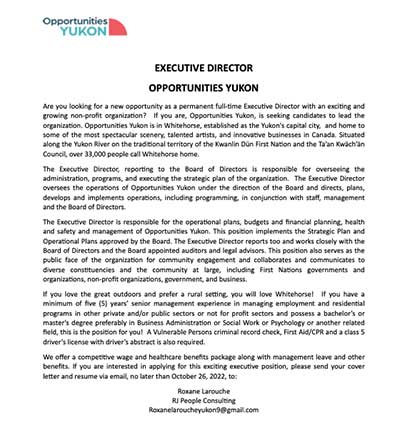 Opportunities YUKON

EXECUTIVE DIRECTOR

OPPORTUNITIES YUKON

Are you looking for a new opportunity as a permanent full-time Executive Director with an exciting and growing non-profit organization? If you are, Opportunities Yukon, is seeking candidates to lead the organization. Opportunities Yukon is in Whitehorse, established as the Yukon's capital city, and home to some of the most spectacular scenery, talented artists, and innovative businesses in Canada. Situated along the Yukon River on the traditional territory of the Kwanlin Dün First Nation and the Ta'an Kwäch'än Council, over 33,000 people call Whitehorse home.

The Executive Director, reporting to the Board of Directors is responsible for overseeing the administration, programs, and executing the strategic plan of the organization. The Executive Director oversees the operations of Opportunities Yukon under the direction of the Board and directs, plans, develops and implements operations, including programming, in conjunction with staff, management and the Board of Directors.

The Executive Director is responsible for the operational plans, budgets and financial planning, health and safety and management of Opportunities Yukon. This position implements the Strategic Plan and Operational Plans approved by the Board. The Executive Director reports too and works closely with the Board of Directors and the Board appointed auditors and legal advisors. This position also serves as the public face of the organization for community engagement and collaborates and communicates to diverse constituencies and the community at large, including First Nations governments and organizations, non-profit organizations, government, and business.

If you love the great outdoors and prefer a rural setting, you will love Whitehorse! If you have a minimum of five (5) years' senior management experience in managing employment and residential programs in other private and/or public sectors or not for profit sectors and possess a bachelor's or master's degree preferably in Business Administration or Social Work or Psychology or another related field, this is the position for you! A Vulnerable Persons criminal record check, First Aid/CPR and a class 5 driver's license with driver's abstract is also required.

We offer a competitive wage and healthcare benefits package along with management leave and other benefits. If you are interested in applying for this exciting executive position, please send your cover letter and resume via email, no later than October 26, 2022, to:

Roxane Larouche
RJ People Consulting
Roxanelaroucheyukon9@gmail.com